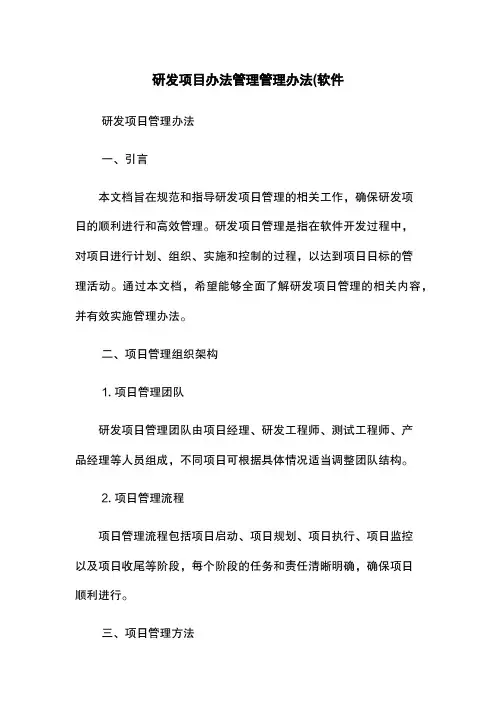 研发项目办法管理管理办法(软件

研发项目管理办法

一、引言

本文档旨在规范和指导研发项目管理的相关工作，确保研发项目的顺利进行和高效管理。研发项目管理是指在软件开发过程中，对项目进行计划、组织、实施和控制的过程，以达到项目目标的管理活动。通过本文档，希望能够全面了解研发项目管理的相关内容，并有效实施管理办法。

二、项目管理组织架构

1. 项目管理团队

研发项目管理团队由项目经理、研发工程师、测试工程师、产品经理等人员组成，不同项目可根据具体情况适当调整团队结构。

2. 项目管理流程

项目管理流程包括项目启动、项目规划、项目执行、项目监控以及项目收尾等阶段，每个阶段的任务和责任清晰明确，确保项目顺利进行。

三、项目管理方法